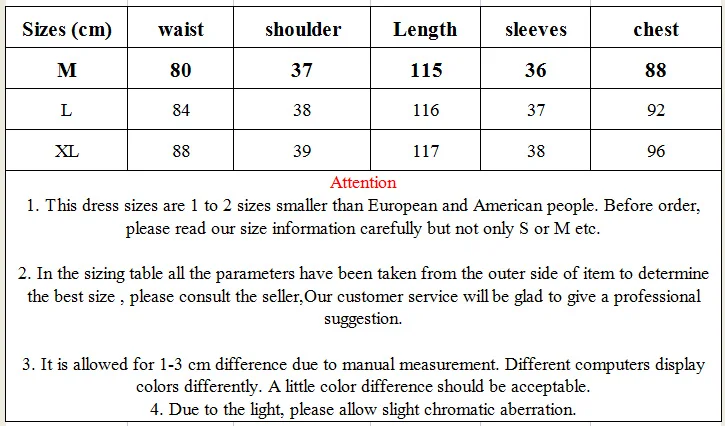 | Sizes (cm) | waist | shoulder | Length | sleeves | chest |
|---|---|---|---|---|---|
| M | 80 | 37 | 115 | 36 | 88 |
| L | 84 | 38 | 116 | 37 | 92 |
| XL | 88 | 39 | 117 | 38 | 96 |

Attention

1. This dress sizes are 1 to 2 sizes smaller than European and American people. Before order, please read our size information carefully but not only S or M etc.

2. In the sizing table all the parameters have been taken from the outer side of item to determine the best size , please consult the seller,Our customer service will be glad to give a professional suggestion.

3. It is allowed for 1-3 cm difference due to manual measurement. Different computers display colors differently. A little color difference should be acceptable.

4. Due to the light, please allow slight chromatic aberration.